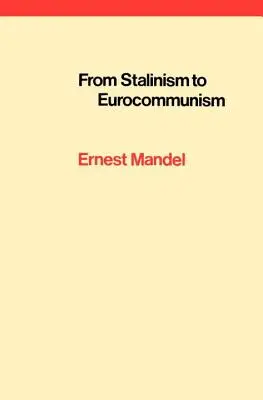 From Stalinism to Eurocommunism

Ernest Mandel